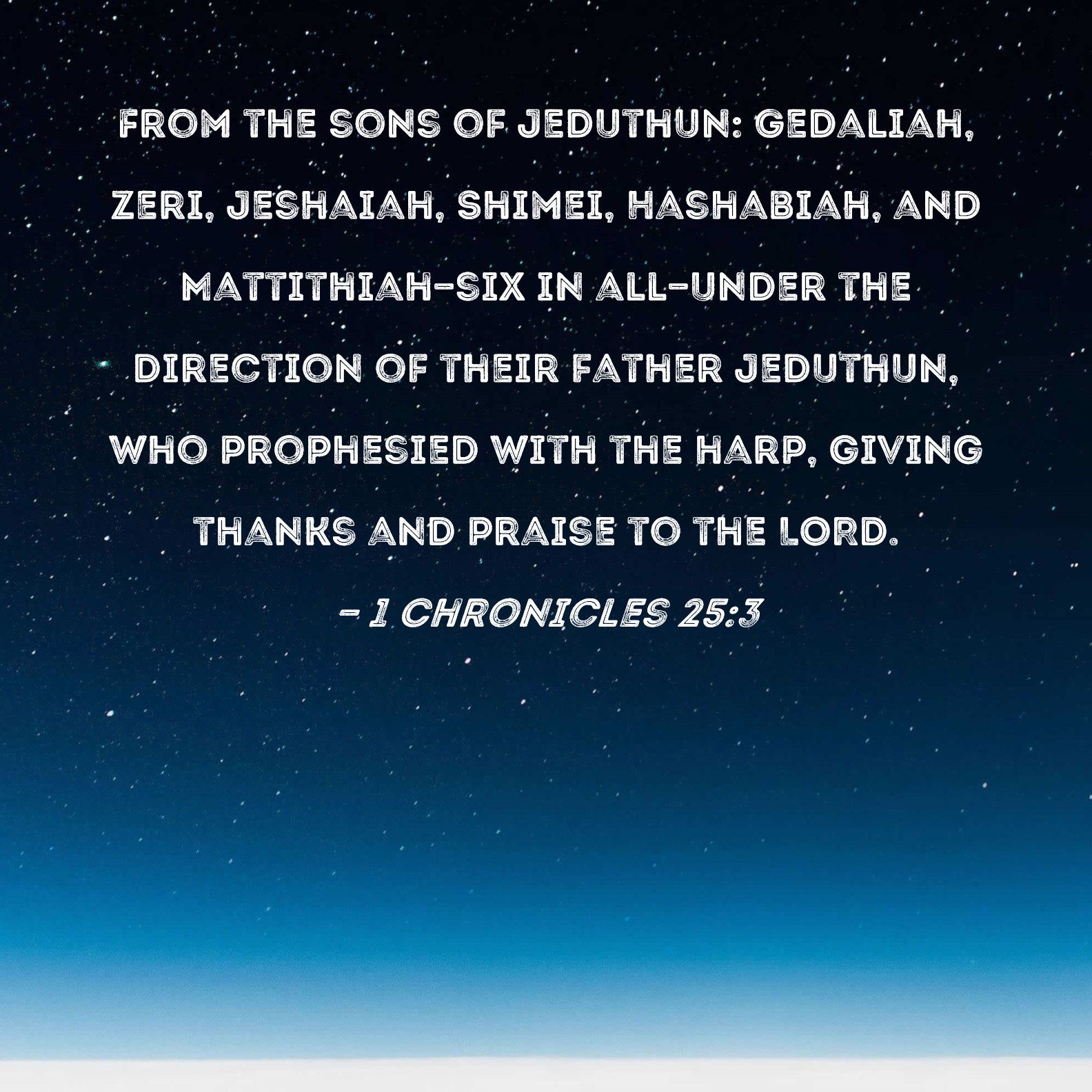 FROM THE SONS OF JEDUTHUN: GEDALIAH, ZERI, JESHAIAH, SHIMEI, HASHABIAH, AND MATTITHIAH-SIX IN ALL-UNDER THE DIRECTION OF THEIR FATHER JEDUTHUN, WHO PROPHESIED WITH THE HARP, GIVING THANKS AND PRAISE TO THE LORD.

- 1 CHRONICLES 25:3